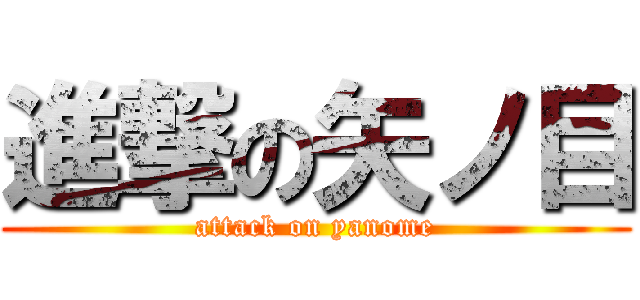 進撃の矢ノ目
attack on yanome